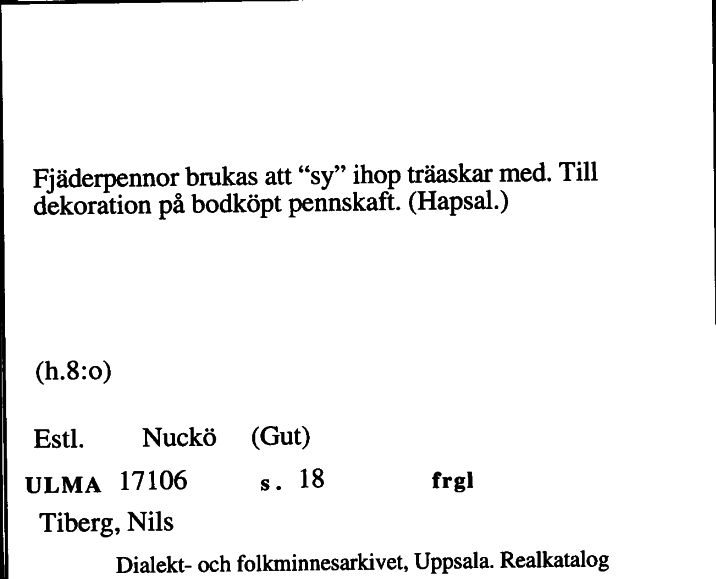 Fjäderpennor brukas att “sy” ihop träaskar med. Till dekoration på bodköpt pennskaft. (Hapsal.)

(h.8:o)

Estl. Nuckö (Gut)

ULMA 17106 s. 18 frgl

Tiberg, Nils

Dialekt- och folkminnesarkivet, Uppsala. Realkatalog